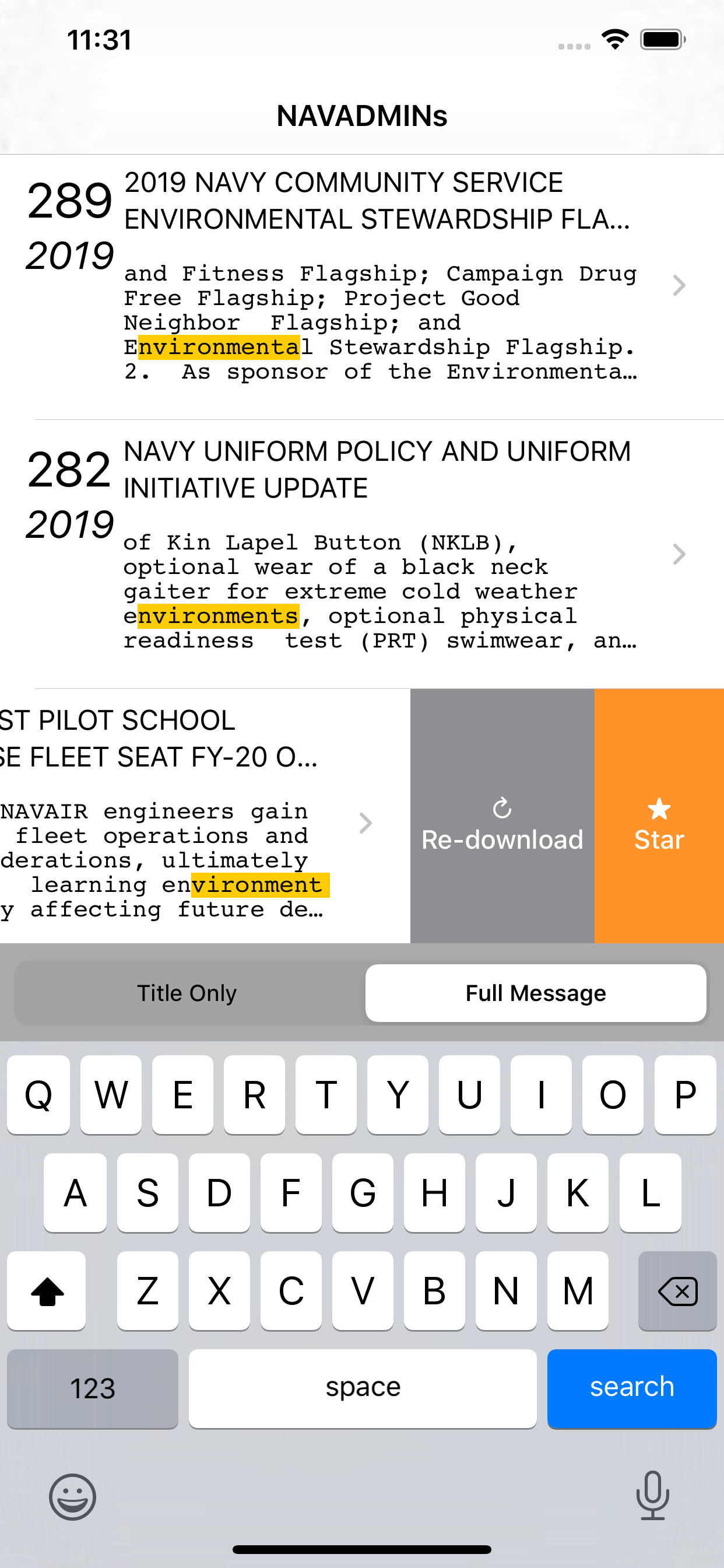 11:31

NAVADMINs

289
2019
2019 NAVY COMMUNITY SERVICE ENVIRONMENTAL STEWARDSHIP FLA...

and Fitness Flagship; Campaign Drug Free Flagship; Project Good Neighbor Flagship; and Environmental Stewardship Flagship. 2. As sponsor of the Environmenta...

282
2019
NAVY UNIFORM POLICY AND UNIFORM INITIATIVE UPDATE

of Kin Lapel Button (NKLB), optional wear of a black neck gaiter for extreme cold weather environments, optional physical readiness test (PRT) swimwear, an...

ST PILOT SCHOOL
SE FLEET SEAT FY-20 O...

NAVAIR engineers gain fleet operations and derations, ultimately learning environment y affecting future de...

Re-download
Star

Title Only
Full Message

Q W E R T Y U I O P
A S D F G H J K L
Z X C V B N M
123
space
search